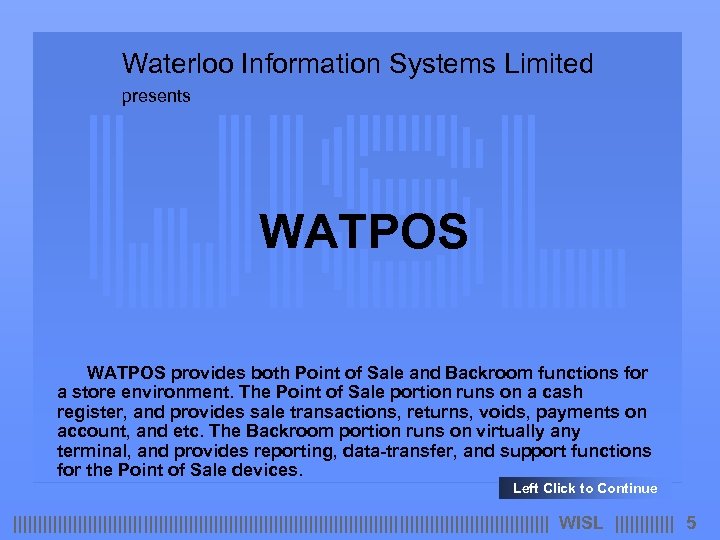 Waterloo Information Systems Limited
presents

WATPOS

WATPOS provides both Point of Sale and Backroom functions for a store environment. The Point of Sale portion runs on a cash register, and provides sale transactions, returns, voids, payments on account, and etc. The Backroom portion runs on virtually any terminal, and provides reporting, data-transfer, and support functions for the Point of Sale devices.

Left Click to Continue

WISL 5